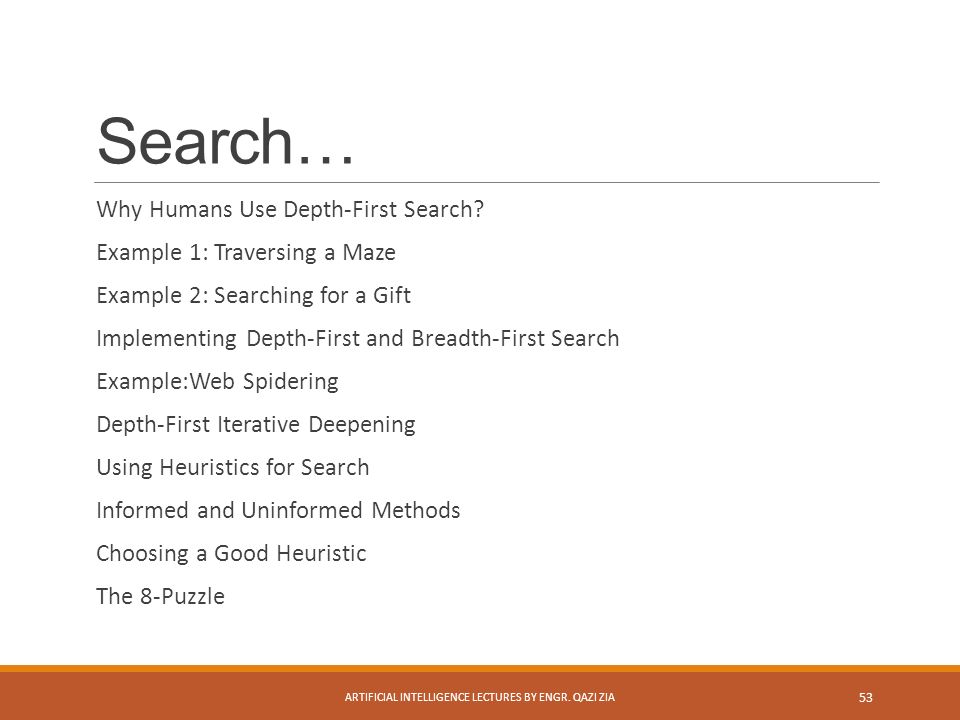 Search…

Why Humans Use Depth-First Search?

Example 1: Traversing a Maze

Example 2: Searching for a Gift

Implementing Depth-First and Breadth-First Search

Example:Web Spidering

Depth-First Iterative Deepening

Using Heuristics for Search

Informed and Uninformed Methods

Choosing a Good Heuristic

The 8-Puzzle

ARTIFICIAL INTELLIGENCE LECTURES BY ENGR. QAZI ZIA

53